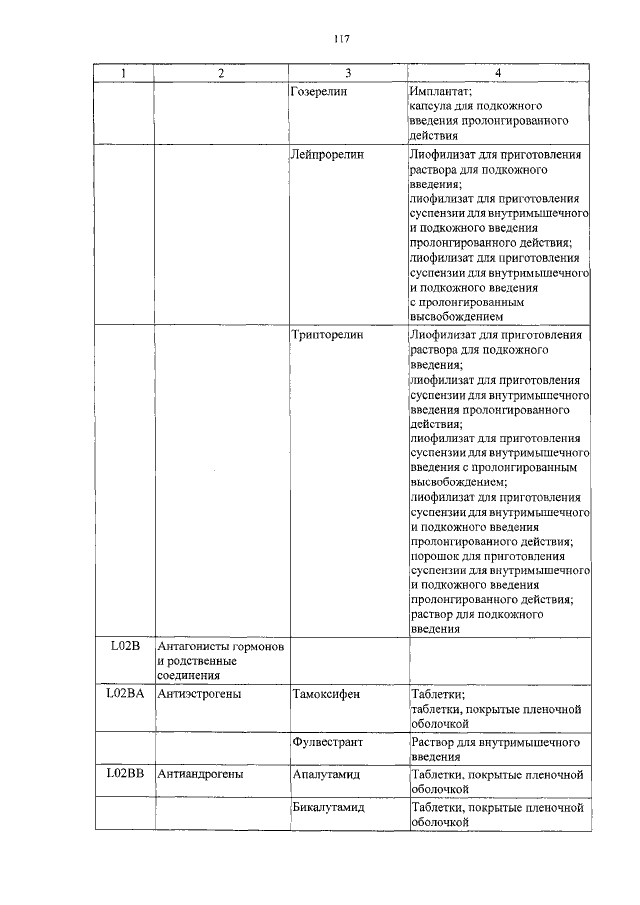 117

| 1 | 2 | 3 | 4 |
|---|---|---|---|
| | | Гозерелин | Имплантат; капсула для подкожного введения пролонгированного действия |
| | | Лейпрорелин | Лиофилизат для приготовления раствора для подкожного введения; лиофилизат для приготовления суспензии для внутримышечного и подкожного введения пролонгированного действия; лиофилизат для приготовления суспензии для внутримышечного и подкожного введения с пролонгированным высвобождением |
| | | Трипторелин | Лиофилизат для приготовления раствора для подкожного введения; лиофилизат для приготовления суспензии для внутримышечного введения пролонгированного действия; лиофилизат для приготовления суспензии для внутримышечного введения с пролонгированным высвобождением; лиофилизат для приготовления суспензии для внутримышечного и подкожного введения пролонгированного действия; порошок для приготовления суспензии для внутримышечного и подкожного введения пролонгированного действия; раствор для подкожного введения |
| L02B | Антагонисты гормонов и родственные соединения | | |
| L02BA | Антиэстрогены | Тамоксифен | Таблетки; таблетки, покрытые пленочной оболочкой |
| | | Фулвестрант | Раствор для внутримышечного введения |
| L02BB | Антиандрогены | Апалутамид | Таблетки, покрытые пленочной оболочкой |
| | | Бикалутамид | Таблетки, покрытые пленочной оболочкой |